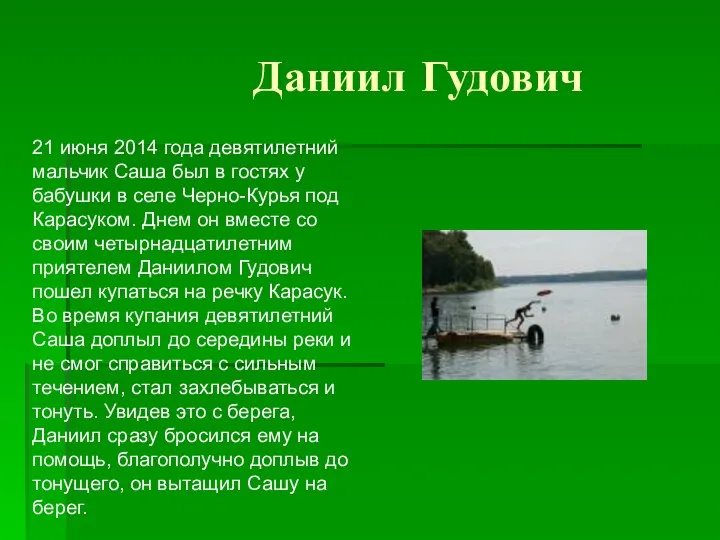 Даниил Гудович

21 июня 2014 года девятилетний мальчик Саша был в гостях у бабушки в селе Черно-Курья под Карасуком. Днем он вместе со своим четырнадцатилетним приятелем Даниилом Гудович пошел купаться на речку Карасук. Во время купания девятилетний Саша доплыл до середины реки и не смог справиться с сильным течением, стал захлебываться и тонуть. Увидев это с берега, Даниил сразу бросился ему на помощь, благополучно доплыв до тонущего, он вытащил Сашу на берег.